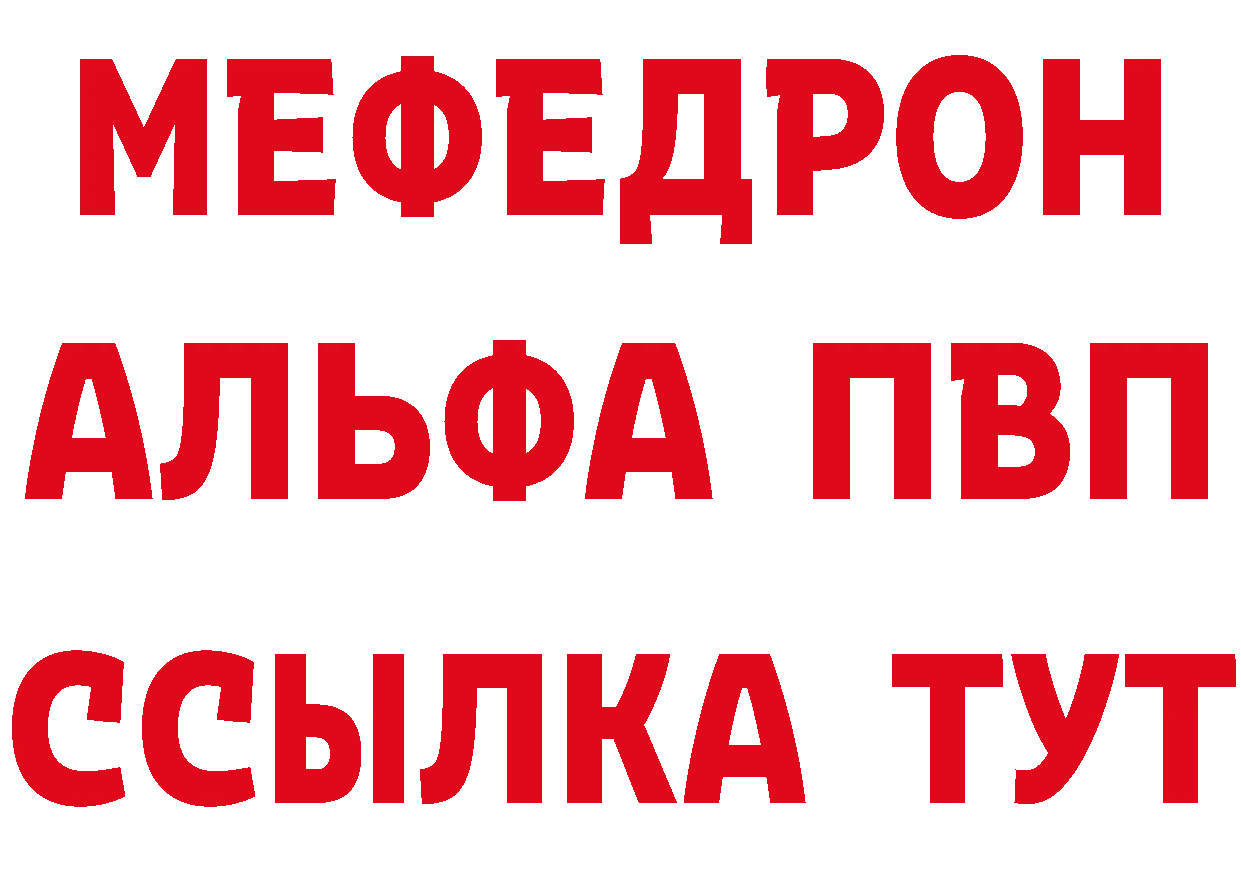 МЕФЕДРОН
АЛЬФА ПВП
ССЫЛКА ТУТ